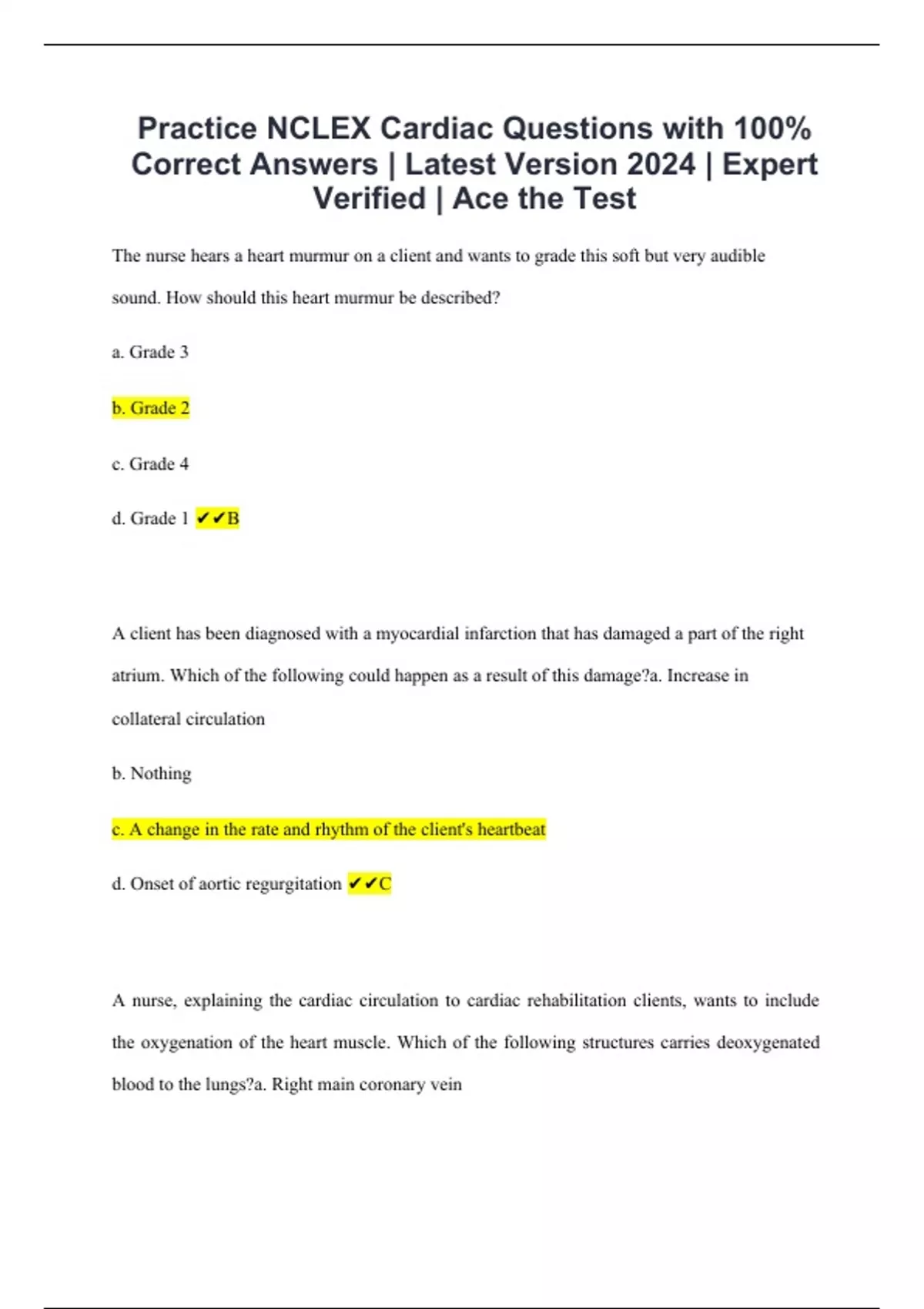 Practice NCLEX Cardiac Questions with 100% Correct Answers | Latest Version 2024 | Expert Verified | Ace the Test

The nurse hears a heart murmur on a client and wants to grade this soft but very audible sound. How should this heart murmur be described?

a. Grade 3

b. Grade 2

c. Grade 4

d. Grade 1 ✔✔B

A client has been diagnosed with a myocardial infarction that has damaged a part of the right atrium. Which of the following could happen as a result of this damage?a. Increase in collateral circulation

b. Nothing

c. A change in the rate and rhythm of the client's heartbeat

d. Onset of aortic regurgitation ✔✔C

A nurse, explaining the cardiac circulation to cardiac rehabilitation clients, wants to include the oxygenation of the heart muscle. Which of the following structures carries deoxygenated blood to the lungs?a. Right main coronary vein